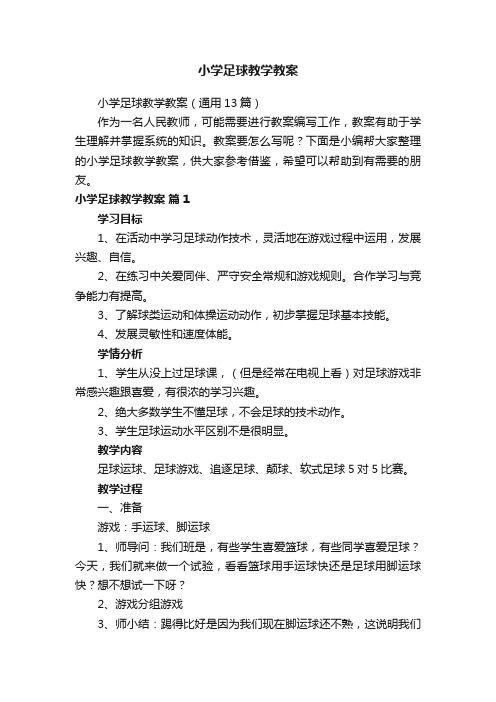 小学足球教学教案

小学足球教学教案（通用13篇）

作为一名人民教师，可能需要进行教案编写工作，教案有助于学生理解并掌握系统的知识。教案要怎么写呢？下面是小编帮大家整理的小学足球教学教案，供大家参考借鉴，希望可以帮助到有需要的朋友。

小学足球教学教案 篇1

学习目标

1、在活动中学习足球动作技术，灵活地在游戏过程中运用，发展兴趣、自信。

2、在练习中关爱同伴、严守安全常规和游戏规则。合作学习与竞争能力有提高。

3、了解球类运动和体操运动动作，初步掌握足球基本技能。

4、发展灵敏性和速度体能。

学情分析

1、学生从没上过足球课，（但是经常在电视上看）对足球游戏非常感兴趣跟喜爱，有很浓的学习兴趣。

2、绝大多数学生不懂足球，不会足球的技术动作。

3、学生足球运动水平区别不是很明显。

教学内容

足球运球、足球游戏、追逐足球、颠球、软式足球5对5比赛。

教学过程

一、准备

游戏：手运球、脚运球

1、师导问：我们班是，有些学生喜爱篮球，有些同学喜爱足球？今天，我们就来做一个试验，看看篮球用手运球快还是足球用脚运球快？想不想试一下呀？

2、游戏分组游戏

3、师小结：踢得比好是因为我们现在脚运球还不熟，这说明我们